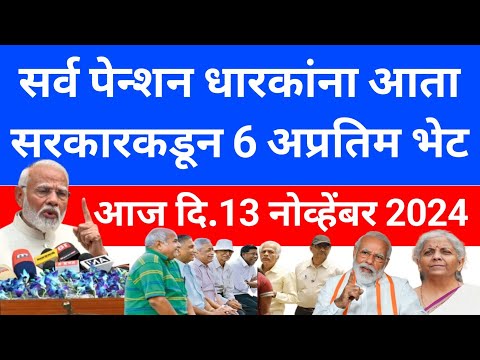 सर्व पेन्शन धारकांना आता सरकारकडून 6 अप्रतिम भेट

आज दि.13 नोव्हेंबर 2024